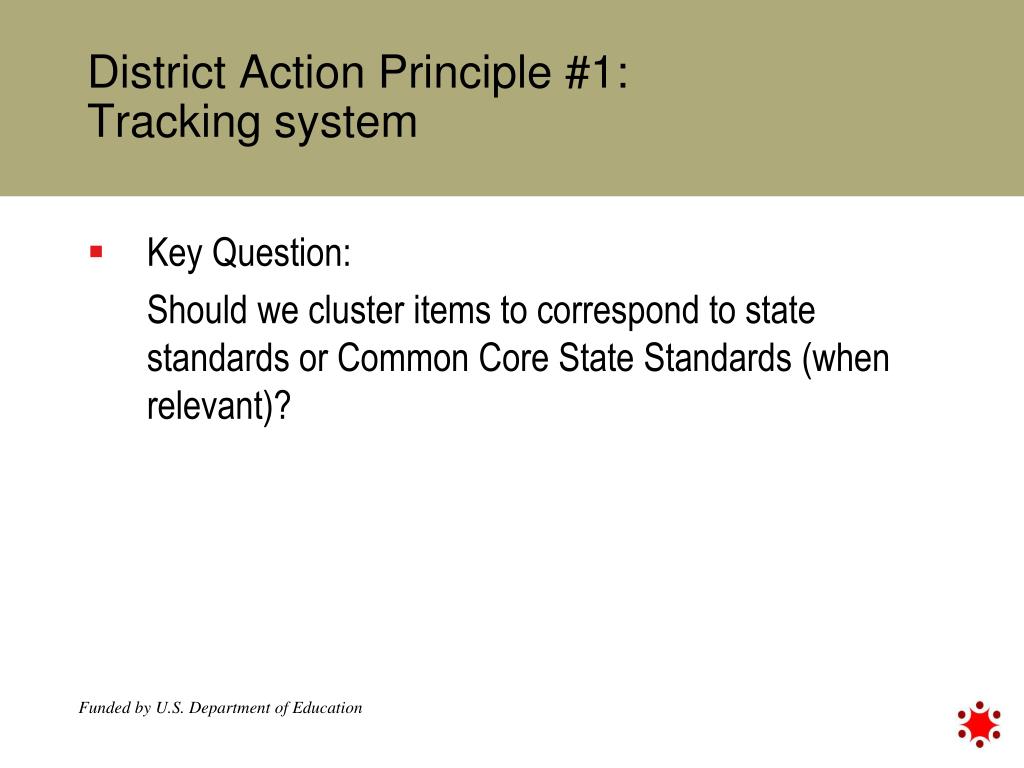 District Action Principle #1:
Tracking system

Key Question:

Should we cluster items to correspond to state standards or Common Core State Standards (when relevant)?

Funded by U.S. Department of Education